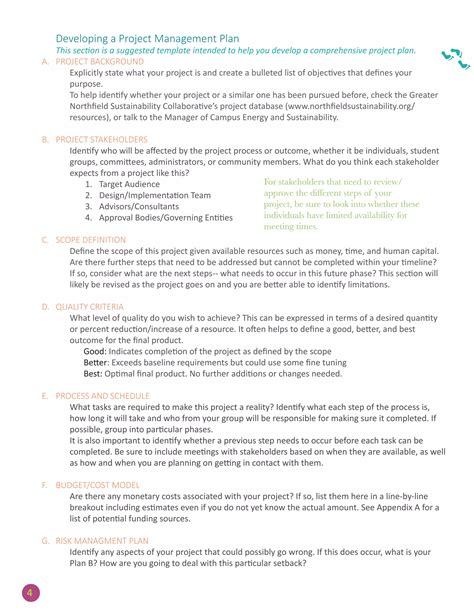 Developing a Project Management Plan

This section is a suggested template intended to help you develop a comprehensive project plan.

A. PROJECT BACKGROUND

Explicitly state what your project is and create a bulleted list of objectives that defines your purpose.

To help identify whether your project or a similar one has been pursued before, check the Greater Northfield Sustainability Collaborative's project database (www.northfieldsustainability.org/resources), or talk to the Manager of Campus Energy and Sustainability.

B. PROJECT STAKEHOLDERS

Identify who will be affected by the project process or outcome, whether it be individuals, student groups, committees, administrators, or community members. What do you think each stakeholder expects from a project like this?

1. Target Audience
2. Design/Implementation Team
3. Advisors/Consultants
4. Approval Bodies/Governing Entities

For stakeholders that need to review/approve the different steps of your project, be sure to look into whether these individuals have limited availability for meeting times.

C. SCOPE DEFINITION

Define the scope of this project given available resources such as money, time, and human capital. Are there further steps that need to be addressed but cannot be completed within your timeline? If so, consider what are the next steps-- what needs to occur in this future phase? This section will likely be revised as the project goes on and you are better able to identify limitations.

D. QUALITY CRITERIA

What level of quality do you wish to achieve? This can be expressed in terms of a desired quantity or percent reduction/increase of a resource. It often helps to define a good, better, and best outcome for the final product.

Good: Indicates completion of the project as defined by the scope
Better: Exceeds baseline requirements but could use some fine tuning
Best: Optimal final product. No further additions or changes needed.

E. PROCESS AND SCHEDULE

What tasks are required to make this project a reality? Identify what each step of the process is, how long it will take and who from your group will be responsible for making sure it completed. If possible, group into particular phases.

It is also important to identify whether a previous step needs to occur before each task can be completed. Be sure to include meetings with stakeholders based on when they are available, as well as how and when you are planning on getting in contact with them.

F. BUDGET/COST MODEL

Are there any monetary costs associated with your project? If so, list them here in a line-by-line breakout including estimates even if you do not yet know the actual amount. See Appendix A for a list of potential funding sources.

G. RISK MANAGMENT PLAN

Identify any aspects of your project that could possibly go wrong. If this does occur, what is your Plan B? How are you going to deal with this particular setback?

4